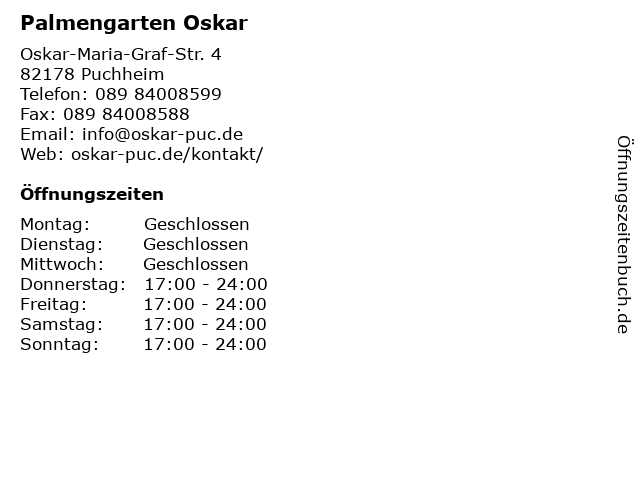 Palmengarten Oskar

Oskar-Maria-Graf-Str. 4
82178 Puchheim
Telefon: 089 84008599
Fax: 089 84008588
Email: info@oskar-puc.de
Web: oskar-puc.de/kontakt/

Öffnungszeiten

| Montag: | Geschlossen |
|---|---|
| Dienstag: | Geschlossen |
| Mittwoch: | Geschlossen |
| Donnerstag: | 17:00 - 24:00 |
| Freitag: | 17:00 - 24:00 |
| Samstag: | 17:00 - 24:00 |
| Sonntag: | 17:00 - 24:00 |

Öffnungszeitenbuch.de